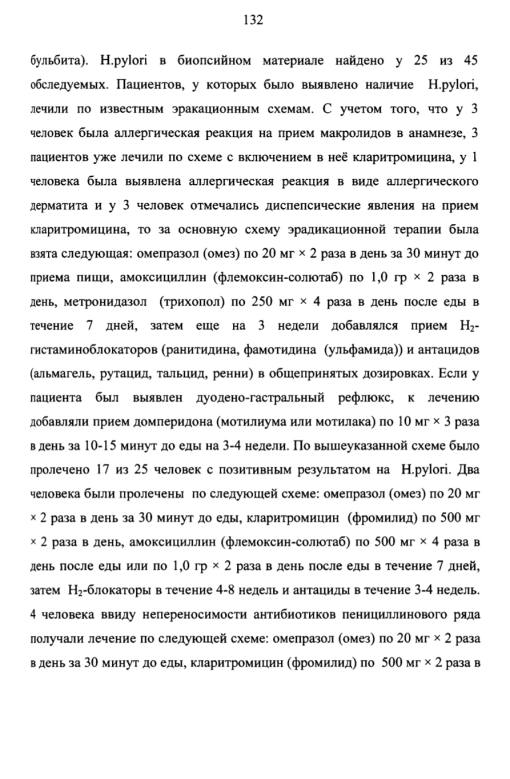 132

бульбита). H.pylori в биопсийном материале найдено у 25 из 45 обследуемых. Пациентов, у которых было выявлено наличие H.pylori, лечили по известным эракационным схемам. С учетом того, что у 3 человек была аллергическая реакция на прием макролидов в анамнезе, 3 пациентов уже лечили по схеме с включением в неё кларитромицина, у 1 человека была выявлена аллергическая реакция в виде аллергического дерматита и у 3 человек отмечались диспепсические явления на прием кларитромицина, то за основную схему эрадикационной терапии была взята следующая: омепразол (омез) по 20 мг × 2 раза в день за 30 минут до приема пищи, амоксициллин (флемоксин-солютаб) по 1,0 гр × 2 раза в день, метронидазол (трихопол) по 250 мг × 4 раза в день после еды в течение 7 дней, затем еще на 3 недели добавлялся прием $H_2$-гистаминоблокаторов (ранитидина, фамотидина (ульфамида)) и антацидов (альмагель, рутацид, тальцид, ренни) в общепринятых дозировках. Если у пациента был выявлен дуодено-гастральный рефлюкс, к лечению добавляли прием домперидона (мотилиума или мотилака) по 10 мг × 3 раза в день за 10-15 минут до еды на 3-4 недели. По вышеуказанной схеме было пролечено 17 из 25 человек с позитивным результатом на H.pylori. Два человека были пролечены по следующей схеме: омепразол (омез) по 20 мг × 2 раза в день за 30 минут до еды, кларитромицин (фромилид) по 500 мг × 2 раза в день, амоксициллин (флемоксин-солютаб) по 500 мг × 4 раза в день после еды или по 1,0 гр × 2 раза в день после еды в течение 7 дней, затем $H_2$-блокаторы в течение 4-8 недель и антациды в течение 3-4 недель. 4 человека ввиду непереносимости антибиотиков пенициллинового ряда получали лечение по следующей схеме: омепразол (омез) по 20 мг × 2 раза в день за 30 минут до еды, кларитромицин (фромилид) по 500 мг × 2 раза в